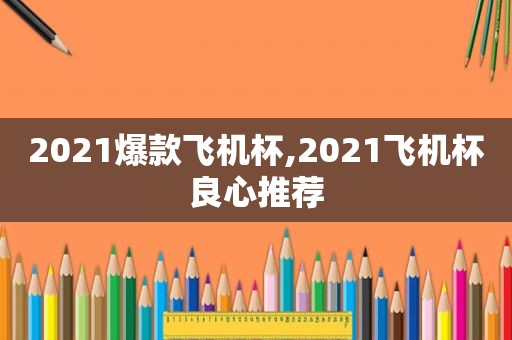 2021爆款飞机杯,2021飞机杯良心推荐